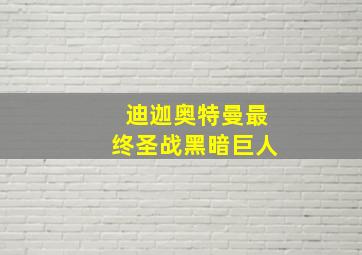 迪迦奥特曼最
终圣战黑暗巨人